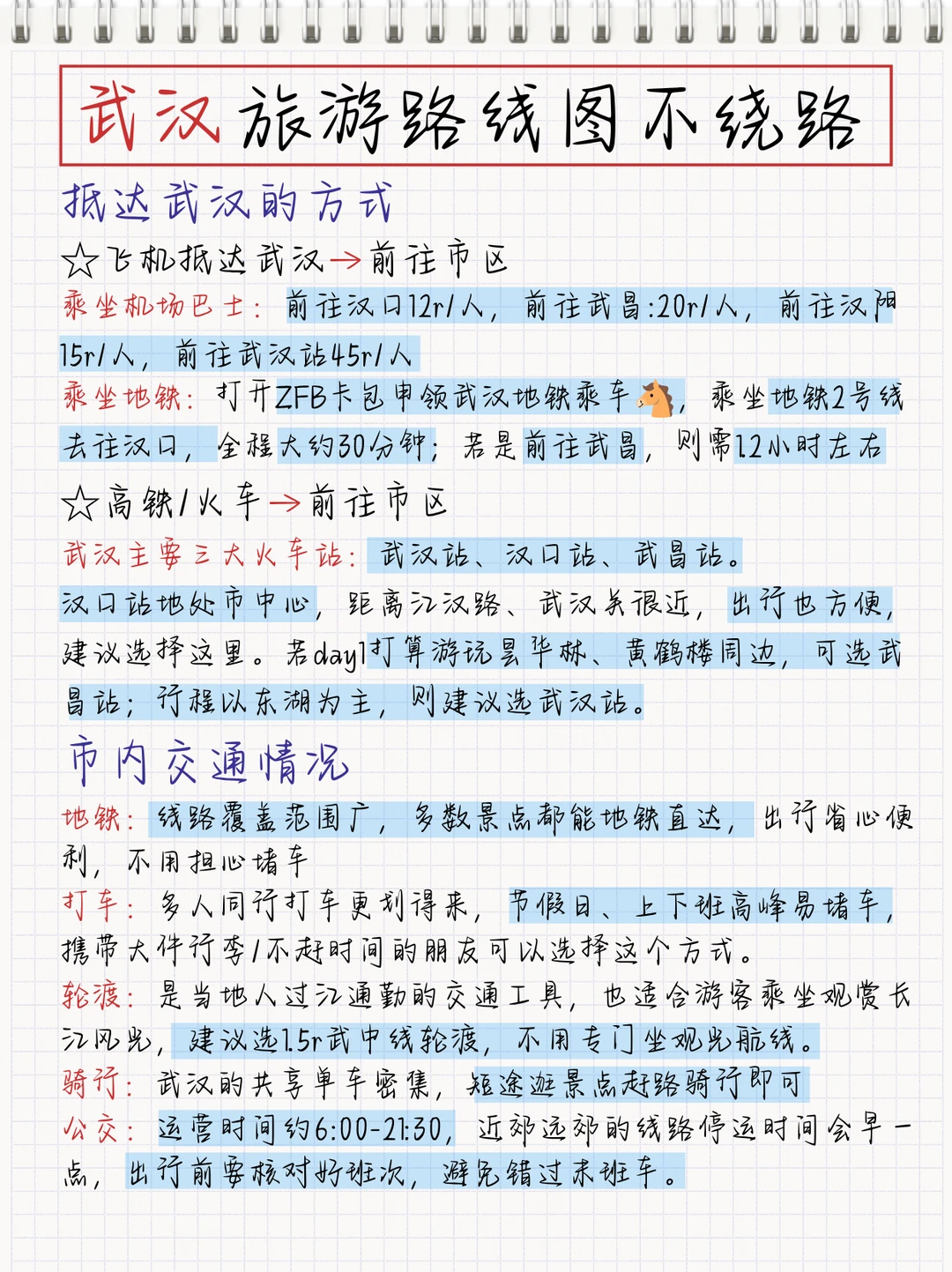 武汉旅游路线图不绕路

抵达武汉的方式

☆飞机抵达武汉→前往市区

乘坐机场巴士：前往汉口12r/人，前往武昌:20r/人，前往汉阳15r/人，前往武汉站45r/人

乘坐地铁：打开ZFB卡包申领武汉地铁乘车🐴，乘坐地铁2号线去往汉口，全程大约30分钟；若是前往武昌，则需1.2小时左右

☆高铁/火车→前往市区

武汉主要三大火车站：武汉站、汉口站、武昌站。

汉口站地处市中心，距离江汉路、武汉关很近，出行也方便，建议选择这里。若day1打算游玩昙华林、黄鹤楼周边，可选武昌站；行程以东湖为主，则建议选武汉站。

市内交通情况

地铁：线路覆盖范围广，多数景点都能地铁直达，出行省心便利，不用担心堵车

打车：多人同行打车更划得来，节假日、上下班高峰易堵车，携带大件行李/不赶时间的朋友可以选择这个方式。

轮渡：是当地人过江通勤的交通工具，也适合游客乘坐观赏长江风光，建议选1.5r武中线轮渡，不用专门坐观光航线。

骑行：武汉的共享单车密集，短途逛景点赶路骑行即可

公交：运营时间约6:00-21:30，近郊远郊的线路停运时间会早一点，出行前要核对好班次，避免错过末班车。